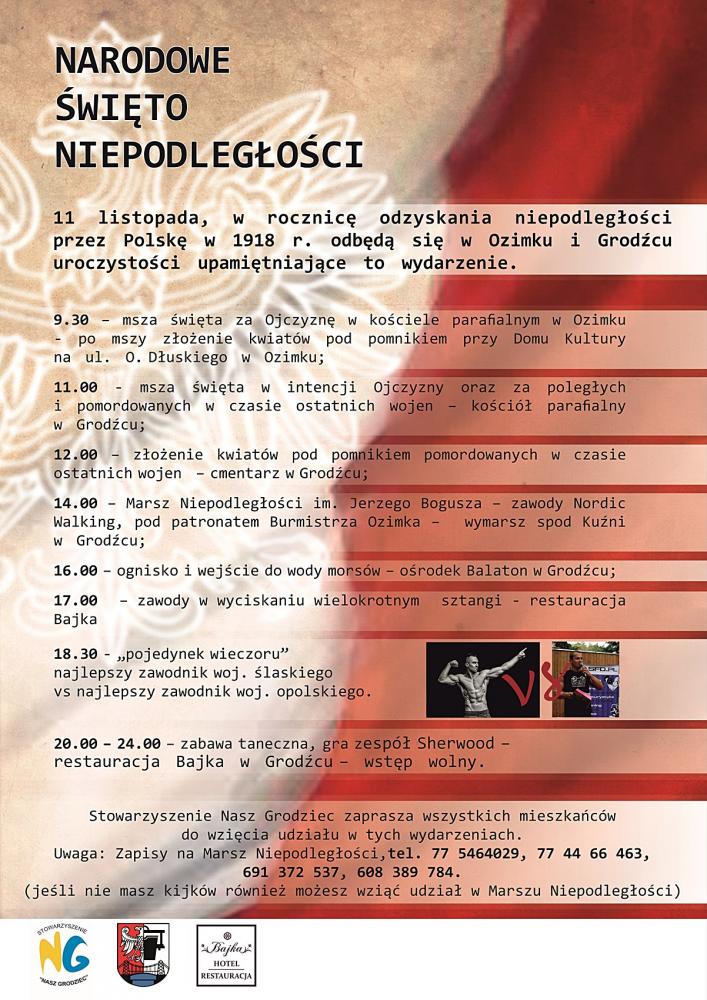 NARODOWE
ŚWIĘTO
NIEPODLEGŁOŚCI

11 listopada, w rocznicę odzyskania niepodległości przez Polskę w 1918 r. odbędą się w Ozimku i Grodźcu uroczystości upamiętniające to wydarzenie.

9.30 – msza święta za Ojczyznę w kościele parafialnym w Ozimku - po mszy złożenie kwiatów pod pomnikiem przy Domu Kultury na ul. O. Dłuskiego w Ozimku;

11.00 - msza święta w intencji Ojczyzny oraz za poległych i pomordowanych w czasie ostatnich wojen – kościół parafialny w Grodźcu;

12.00 – złożenie kwiatów pod pomnikiem pomordowanych w czasie ostatnich wojen – cmentarz w Grodźcu;

14.00 – Marsz Niepodległości im. Jerzego Bogusza – zawody Nordic Walking, pod patronatem Burmistrza Ozimka – wymarsz spod Kuźni w Grodźcu;

16.00 – ognisko i wejście do wody morsów – ośrodek Balaton w Grodźcu;

17.00 – zawody w wyciskaniu wielokrotnym sztangi - restauracja Bajka

18.30 - „pojedynek wieczoru" najlepszy zawodnik woj. ślaskiego vs najlepszy zawodnik woj. opolskiego.

VS

20.00 – 24.00 – zabawa taneczna, gra zespół Sherwood – restauracja Bajka w Grodźcu – wstęp wolny.

Stowarzyszenie Nasz Grodziec zaprasza wszystkich mieszkańców do wzięcia udziału w tych wydarzeniach.
Uwaga: Zapisy na Marsz Niepodległości,tel. 77 5464029, 77 44 66 463, 691 372 537, 608 389 784.
(jeśli nie masz kijków również możesz wziąć udział w Marszu Niepodległości)

STOWARZYSZENIE NG "NASZ GRODZIEC"

Bajka HOTEL RESTAURACJA